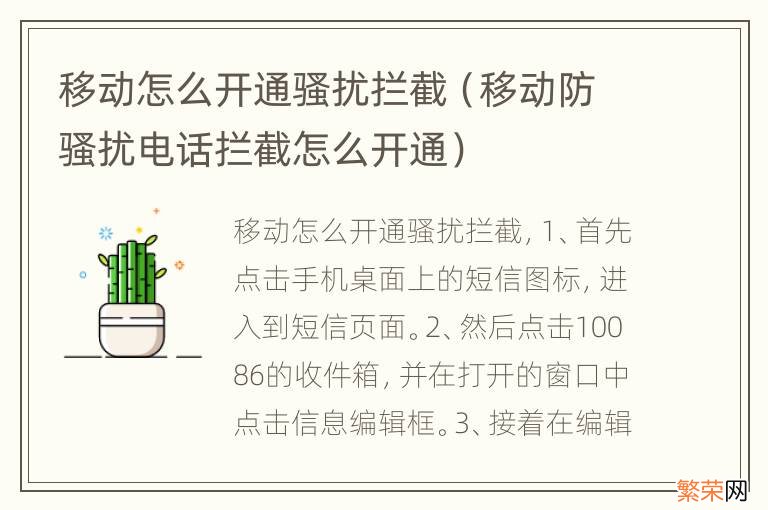 移动怎么开通骚扰拦截（移动防骚扰电话拦截怎么开通）

移动怎么开通骚扰拦截，1、首先点击手机桌面上的短信图标，进入到短信页面。2、然后点击10086的收件箱，并在打开的窗口中点击信息编辑框。3、接着在编辑

繁荣网